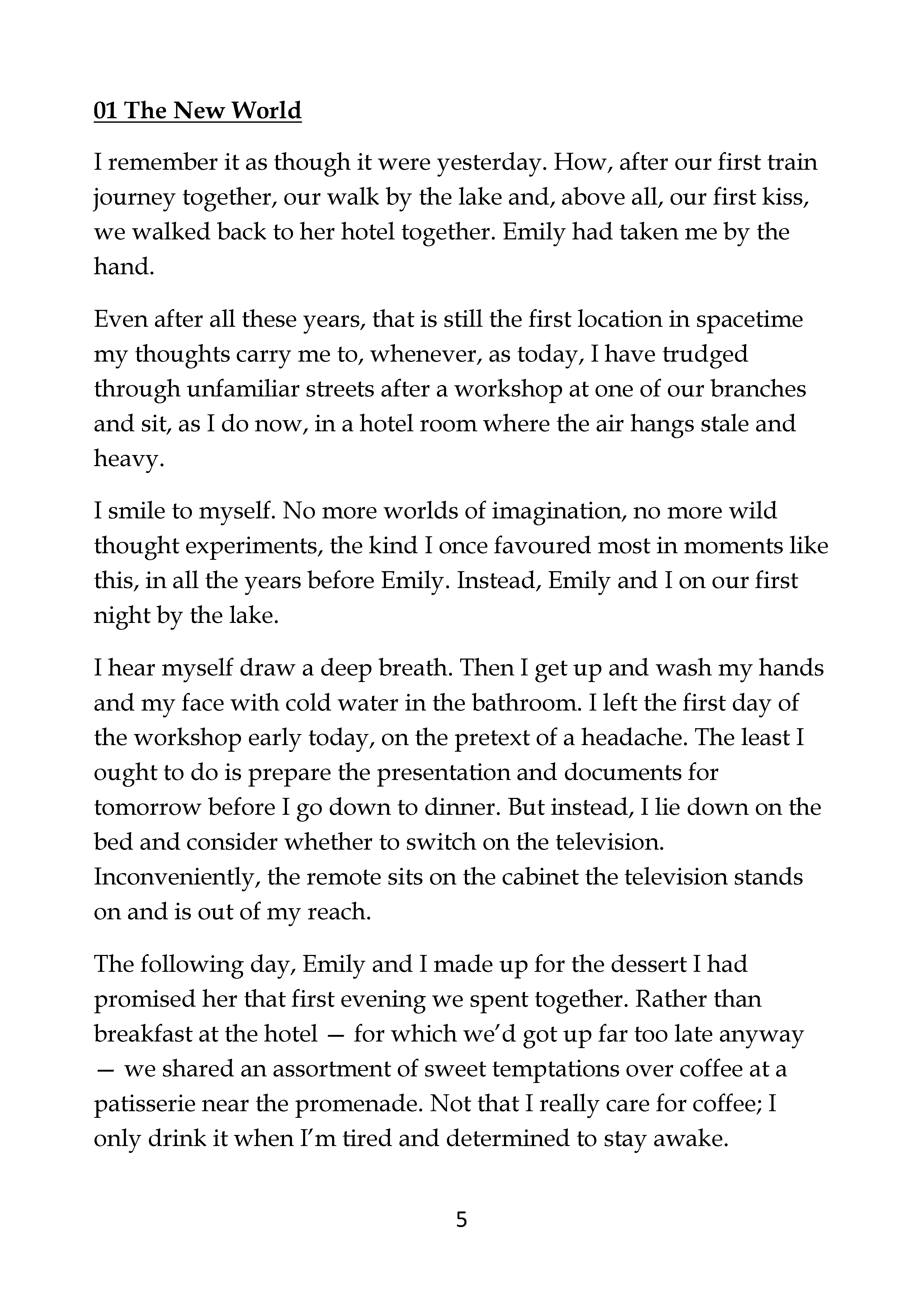 01 The New World

I remember it as though it were yesterday. How, after our first train journey together, our walk by the lake and, above all, our first kiss, we walked back to her hotel together. Emily had taken me by the hand.

Even after all these years, that is still the first location in spacetime my thoughts carry me to, whenever, as today, I have trudged through unfamiliar streets after a workshop at one of our branches and sit, as I do now, in a hotel room where the air hangs stale and heavy.

I smile to myself. No more worlds of imagination, no more wild thought experiments, the kind I once favoured most in moments like this, in all the years before Emily. Instead, Emily and I on our first night by the lake.

I hear myself draw a deep breath. Then I get up and wash my hands and my face with cold water in the bathroom. I left the first day of the workshop early today, on the pretext of a headache. The least I ought to do is prepare the presentation and documents for tomorrow before I go down to dinner. But instead, I lie down on the bed and consider whether to switch on the television. Inconveniently, the remote sits on the cabinet the television stands on and is out of my reach.

The following day, Emily and I made up for the dessert I had promised her that first evening we spent together. Rather than breakfast at the hotel — for which we'd got up far too late anyway — we shared an assortment of sweet temptations over coffee at a patisserie near the promenade. Not that I really care for coffee; I only drink it when I'm tired and determined to stay awake.

5